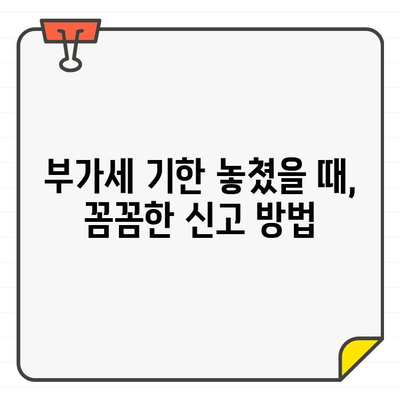 부가세 기한 놓쳤을 때,
꼼꼼한 신고 방법